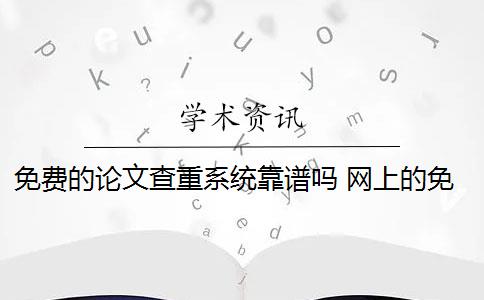 学术资讯

免费的论文查重系统靠谱吗 网上的免